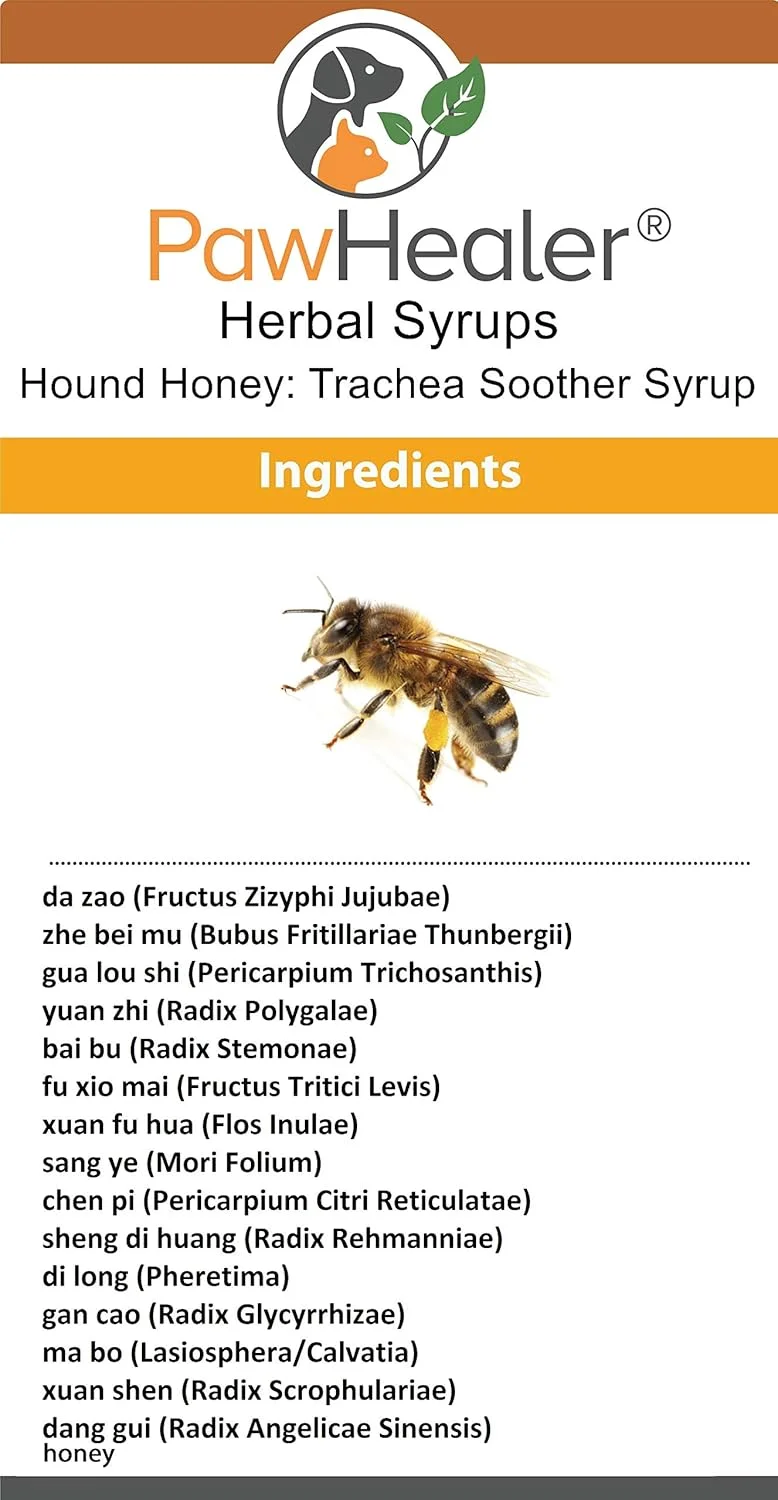 PawHealer®
Herbal Syrups
Hound Honey: Trachea Soother Syrup

Ingredients

da zao (Fructus Zizyphi Jujubae)
zhe bei mu (Bubus Fritillariae Thunbergii)
gua lou shi (Pericarpium Trichosanthis)
yuan zhi (Radix Polygalae)
bai bu (Radix Stemonae)
fu xio mai (Fructus Tritici Levis)
xuan fu hua (Flos Inulae)
sang ye (Mori Folium)
chen pi (Pericarpium Citri Reticulatae)
sheng di huang (Radix Rehmanniae)
di long (Pheretima)
gan cao (Radix Glycyrrhizae)
ma bo (Lasiosphera/Calvatia)
xuan shen (Radix Scrophulariae)
dang gui (Radix Angelicae Sinensis)
honey